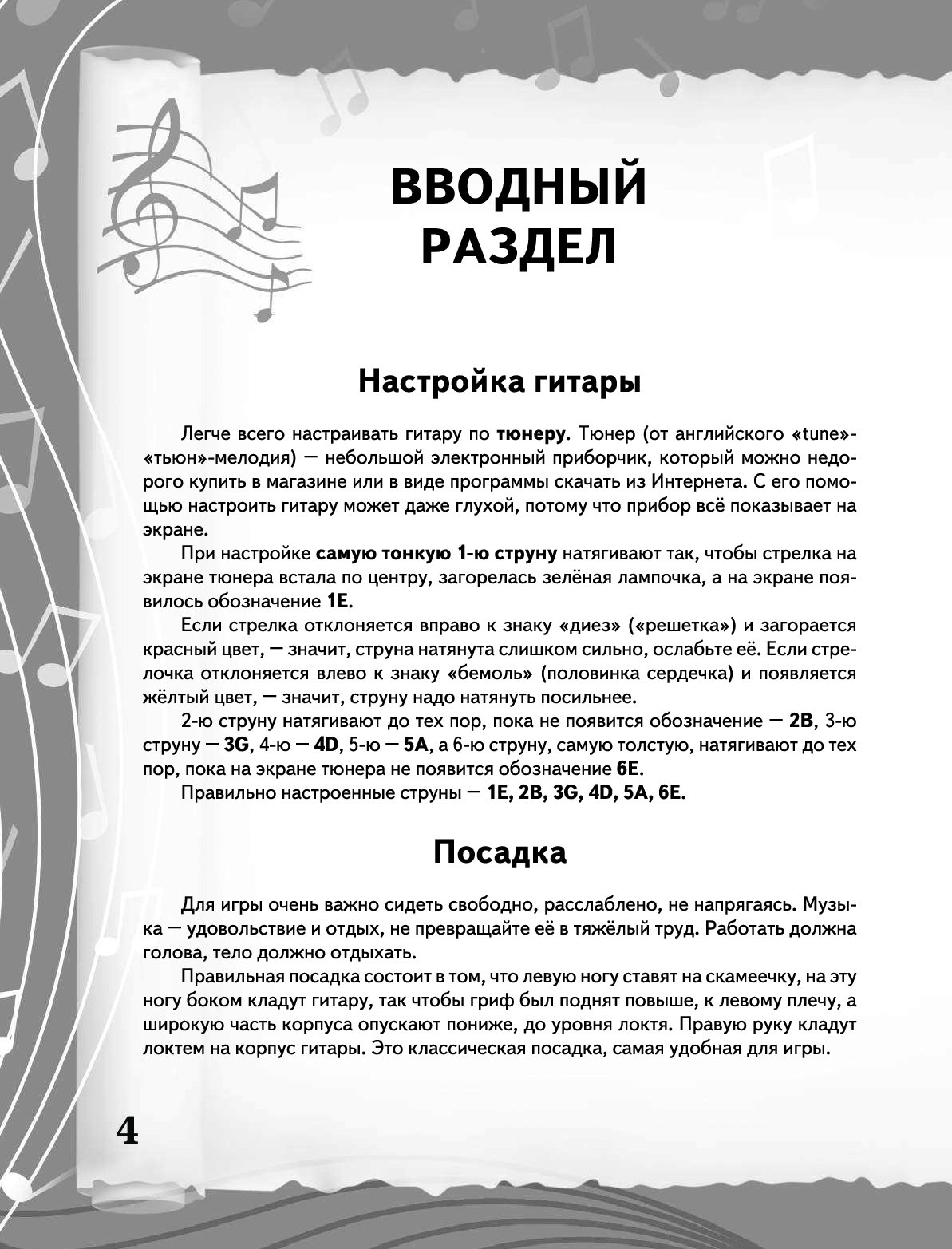 ВВОДНЫЙ РАЗДЕЛ

Настройка гитары

Легче всего настраивать гитару по тюнеру. Тюнер (от английского «tune»-«тьюн»-мелодия) — небольшой электронный приборчик, который можно недорого купить в магазине или в виде программы скачать из Интернета. С его помощью настроить гитару может даже глухой, потому что прибор всё показывает на экране.

При настройке самую тонкую 1-ю струну натягивают так, чтобы стрелка на экране тюнера встала по центру, загорелась зелёная лампочка, а на экране появилось обозначение 1E.

Если стрелка отклоняется вправо к знаку «диез» («решетка») и загорается красный цвет, — значит, струна натянута слишком сильно, ослабьте её. Если стрелочка отклоняется влево к знаку «бемоль» (половинка сердечка) и появляется жёлтый цвет, — значит, струну надо натянуть посильнее.

2-ю струну натягивают до тех пор, пока не появится обозначение — 2B, 3-ю струну — 3G, 4-ю — 4D, 5-ю — 5A, а 6-ю струну, самую толстую, натягивают до тех пор, пока на экране тюнера не появится обозначение 6E.

Правильно настроенные струны — 1E, 2B, 3G, 4D, 5A, 6E.

Посадка

Для игры очень важно сидеть свободно, расслаблено, не напрягаясь. Музыка — удовольствие и отдых, не превращайте её в тяжёлый труд. Работать должна голова, тело должно отдыхать.

Правильная посадка состоит в том, что левую ногу ставят на скамеечку, на эту ногу боком кладут гитару, так чтобы гриф был поднят повыше, к левому плечу, а широкую часть корпуса опускают пониже, до уровня локтя. Правую руку кладут локтем на корпус гитары. Это классическая посадка, самая удобная для игры.

4